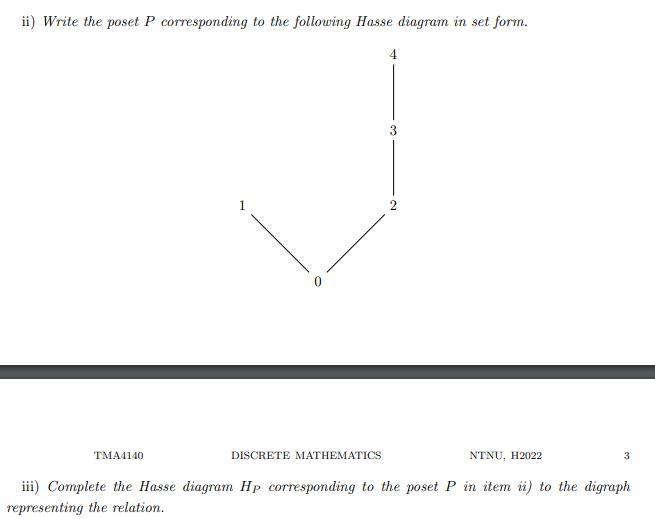 ii) Write the poset $P$ corresponding to the following Hasse diagram in set form.

4

3

1

2

0

TMA4140 DISCRETE MATHEMATICS NTNU, H2022 3

iii) Complete the Hasse diagram $H_P$ corresponding to the poset $P$ in item ii) to the digraph representing the relation.